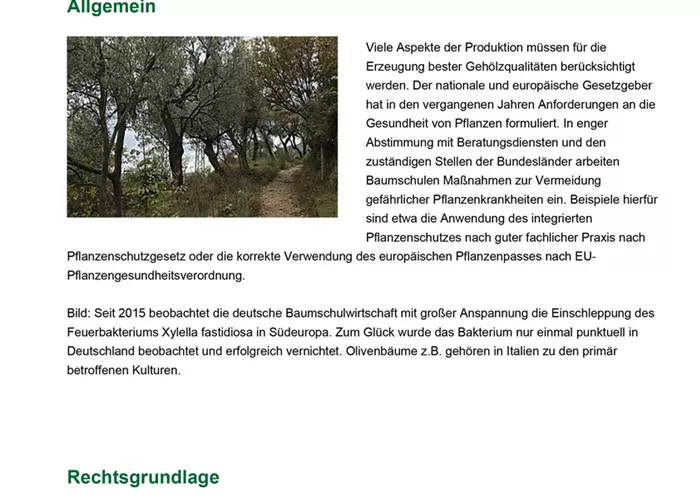 Allgemein

Viele Aspekte der Produktion müssen für die Erzeugung bester Gehölzqualitäten berücksichtigt werden. Der nationale und europäische Gesetzgeber hat in den vergangenen Jahren Anforderungen an die Gesundheit von Pflanzen formuliert. In enger Abstimmung mit Beratungsdiensten und den zuständigen Stellen der Bundesländer arbeiten Baumschulen Maßnahmen zur Vermeidung gefährlicher Pflanzenkrankheiten ein. Beispiele hierfür sind etwa die Anwendung des integrierten Pflanzenschutzes nach guter fachlicher Praxis nach Pflanzenschutzgesetz oder die korrekte Verwendung des europäischen Pflanzenpasses nach EU-Pflanzengesundheitsverordnung.

Bild: Seit 2015 beobachtet die deutsche Baumschulwirtschaft mit großer Anspannung die Einschleppung des Feuerbakteriums Xylella fastidiosa in Südeuropa. Zum Glück wurde das Bakterium nur einmal punktuell in Deutschland beobachtet und erfolgreich vernichtet. Olivenbäume z.B. gehören in Italien zu den primär betroffenen Kulturen.

Rechtsgrundlage